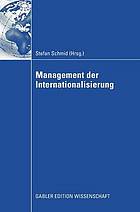 Stefan Schmid (Hrsg.)

Management der Internationalisierung

GABLER EDITION WISSENSCHAFT